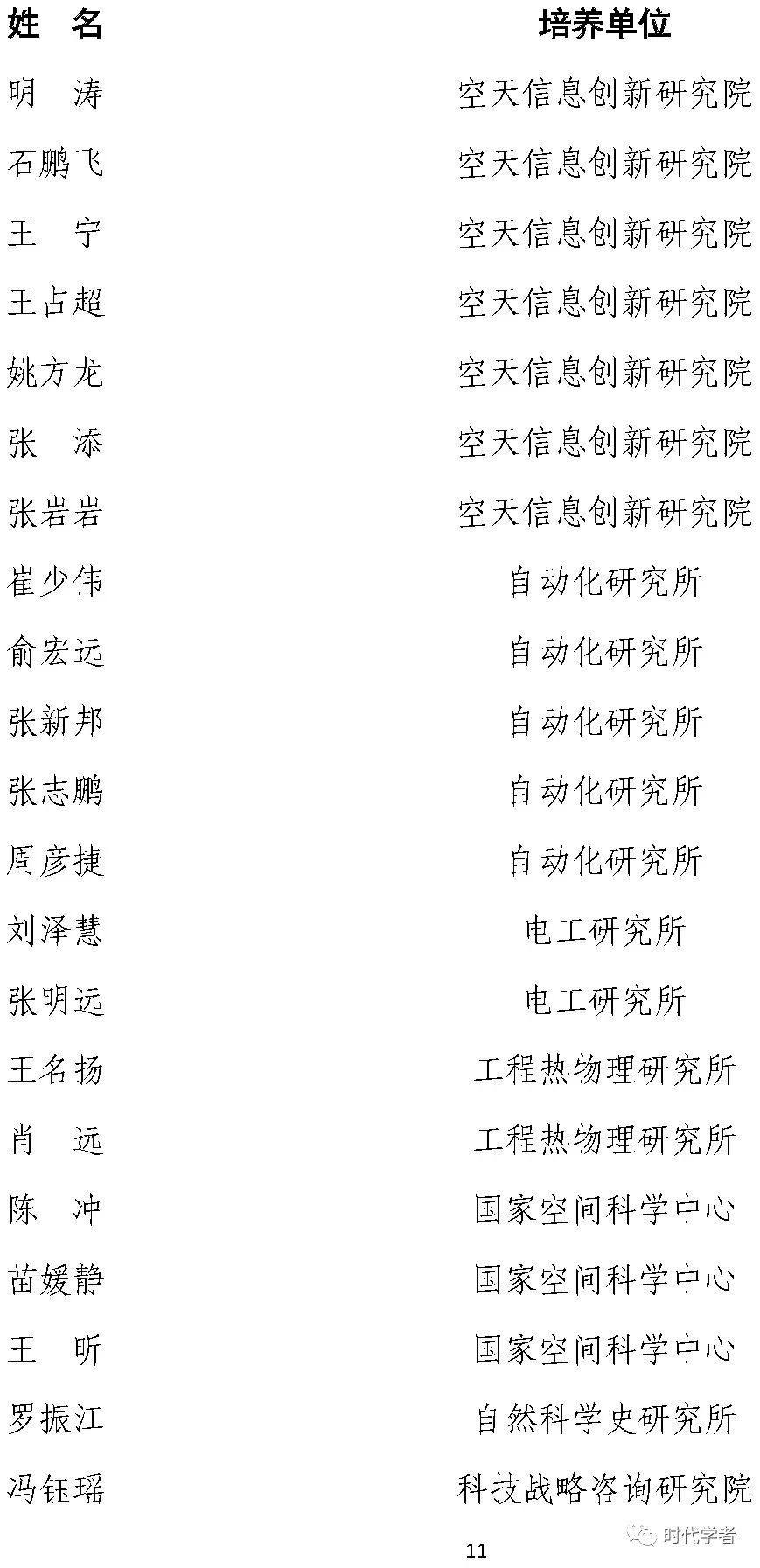 | 姓　名 | 培养单位 |
|---|---|
| 明　涛 | 空天信息创新研究院 |
| 石鹏飞 | 空天信息创新研究院 |
| 王　宁 | 空天信息创新研究院 |
| 王占超 | 空天信息创新研究院 |
| 姚方龙 | 空天信息创新研究院 |
| 张　添 | 空天信息创新研究院 |
| 张岩岩 | 空天信息创新研究院 |
| 崔少伟 | 自动化研究所 |
| 俞宏远 | 自动化研究所 |
| 张新邦 | 自动化研究所 |
| 张志鹏 | 自动化研究所 |
| 周彦捷 | 自动化研究所 |
| 刘泽慧 | 电工研究所 |
| 张明远 | 电工研究所 |
| 王名扬 | 工程热物理研究所 |
| 肖　远 | 工程热物理研究所 |
| 陈　冲 | 国家空间科学中心 |
| 苗媛静 | 国家空间科学中心 |
| 王　昕 | 国家空间科学中心 |
| 罗振江 | 自然科学史研究所 |
| 冯钰瑶 | 科技战略咨询研究院 |

11

时代学者